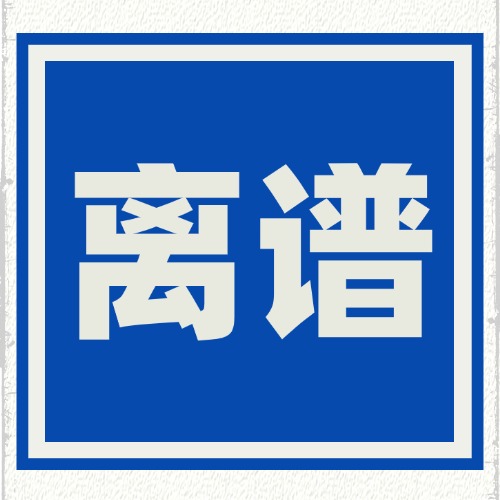 离谱